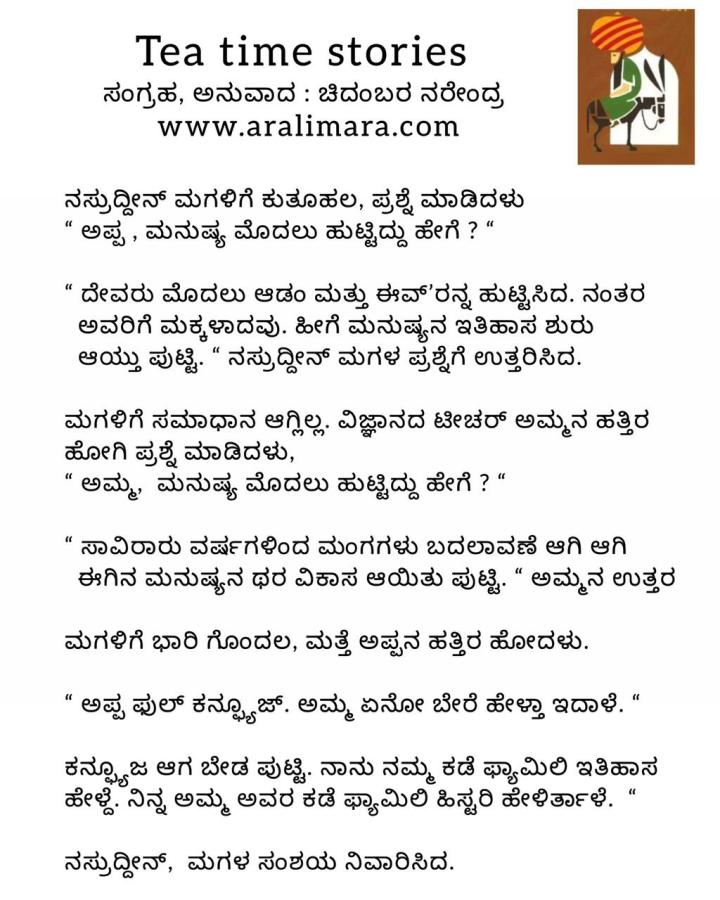 Tea time stories
ಸಂಗ್ರಹ, ಅನುವಾದ : ಚಿದಂಬರ ನರೇಂದ್ರ
www.aralimara.com

ನಸ್ರುದ್ದೀನ್ ಮಗಳಿಗೆ ಕುತೂಹಲ, ಪ್ರಶ್ನೆ ಮಾಡಿದಳು
" ಅಪ್ಪ , ಮನುಷ್ಯ ಮೊದಲು ಹುಟ್ಟಿದ್ದು ಹೇಗೆ ? "

" ದೇವರು ಮೊದಲು ಆಡಂ ಮತ್ತು ಈವ್'ರನ್ನ ಹುಟ್ಟಿಸಿದ. ನಂತರ ಅವರಿಗೆ ಮಕ್ಕಳಾದವು. ಹೀಗೆ ಮನುಷ್ಯನ ಇತಿಹಾಸ ಶುರು ಆಯ್ತು ಪುಟ್ಟಿ. " ನಸ್ರುದ್ದೀನ್ ಮಗಳ ಪ್ರಶ್ನೆಗೆ ಉತ್ತರಿಸಿದ.

ಮಗಳಿಗೆ ಸಮಾಧಾನ ಆಗ್ಲಿಲ್ಲ. ವಿಜ್ಞಾನದ ಟೀಚರ್ ಅಮ್ಮನ ಹತ್ತಿರ ಹೋಗಿ ಪ್ರಶ್ನೆ ಮಾಡಿದಳು,
" ಅಮ್ಮ, ಮನುಷ್ಯ ಮೊದಲು ಹುಟ್ಟಿದ್ದು ಹೇಗೆ ? "

" ಸಾವಿರಾರು ವರ್ಷಗಳಿಂದ ಮಂಗಗಳು ಬದಲಾವಣೆ ಆಗಿ ಆಗಿ ಈಗಿನ ಮನುಷ್ಯನ ಥರ ವಿಕಾಸ ಆಯಿತು ಪುಟ್ಟಿ. " ಅಮ್ಮನ ಉತ್ತರ

ಮಗಳಿಗೆ ಭಾರಿ ಗೊಂದಲ, ಮತ್ತೆ ಅಪ್ಪನ ಹತ್ತಿರ ಹೋದಳು.

" ಅಪ್ಪ ಫುಲ್ ಕನ್ಫ್ಯೂಜ್. ಅಮ್ಮ ಏನೋ ಬೇರೆ ಹೇಳ್ತಾ ಇದಾಳೆ. "

ಕನ್ಫ್ಯೂಜ ಆಗ ಬೇಡ ಪುಟ್ಟಿ. ನಾನು ನಮ್ಮ ಕಡೆ ಫ್ಯಾಮಿಲಿ ಇತಿಹಾಸ ಹೇಳ್ದೆ. ನಿನ್ನ ಅಮ್ಮ ಅವರ ಕಡೆ ಫ್ಯಾಮಿಲಿ ಹಿಸ್ಟರಿ ಹೇಳಿರ್ತಾಳೆ. "

ನಸ್ರುದ್ದೀನ್, ಮಗಳ ಸಂಶಯ ನಿವಾರಿಸಿದ.